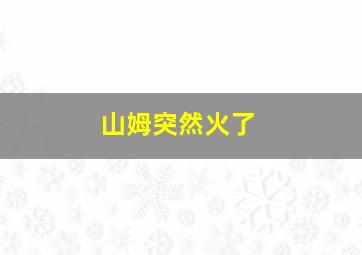 山姆突然火了